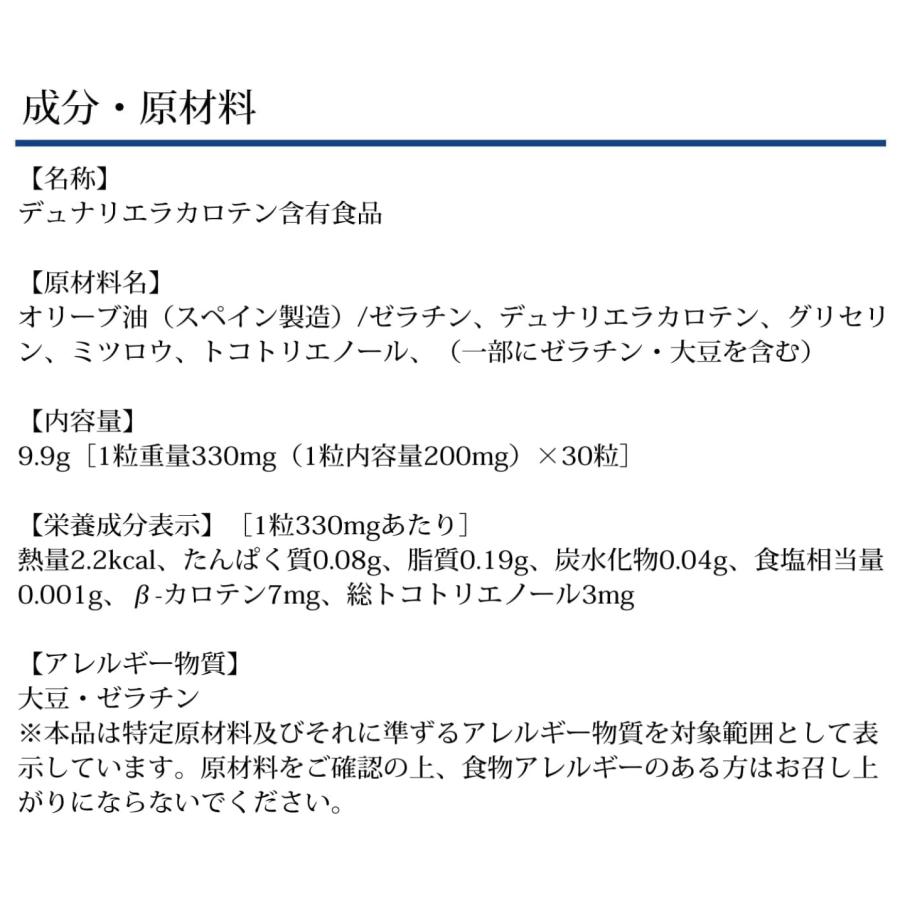 成分・原材料

【名称】
デュナリエラカロテン含有食品

【原材料名】
オリーブ油（スペイン製造）/ゼラチン、デュナリエラカロテン、グリセリン、ミツロウ、トコトリエノール、（一部にゼラチン・大豆を含む）

【内容量】
9.9g［1粒重量330mg（1粒内容量200mg）×30粒］

【栄養成分表示】［1粒330mgあたり］
熱量2.2kcal、たんぱく質0.08g、脂質0.19g、炭水化物0.04g、食塩相当量0.001g、β-カロテン7mg、総トコトリエノール3mg

【アレルギー物質】
大豆・ゼラチン
※本品は特定原材料及びそれに準ずるアレルギー物質を対象範囲として表示しています。原材料をご確認の上、食物アレルギーのある方はお召し上がりにならないでください。